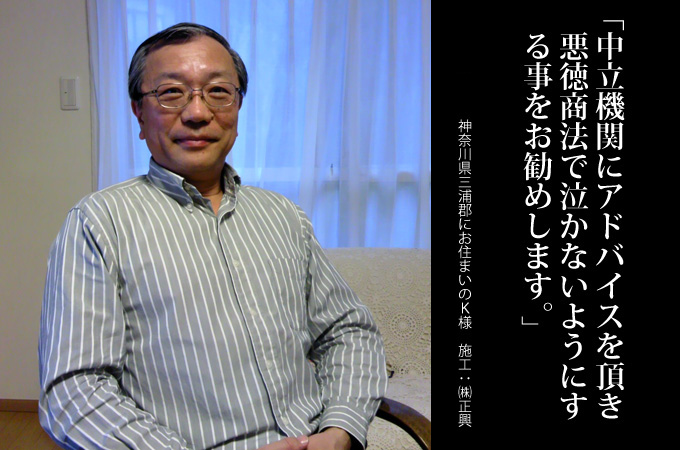 「中立機関にアドバイスを頂き悪徳商法で泣かないようにする事をお勧めします。」

神奈川県三浦郡にお住まいのK様　施工：㈱正興